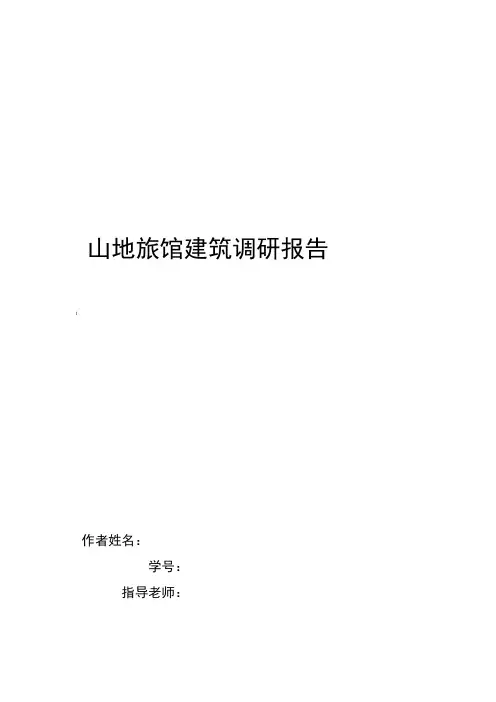 山地旅馆建筑调研报告

作者姓名：

学号：

指导老师：